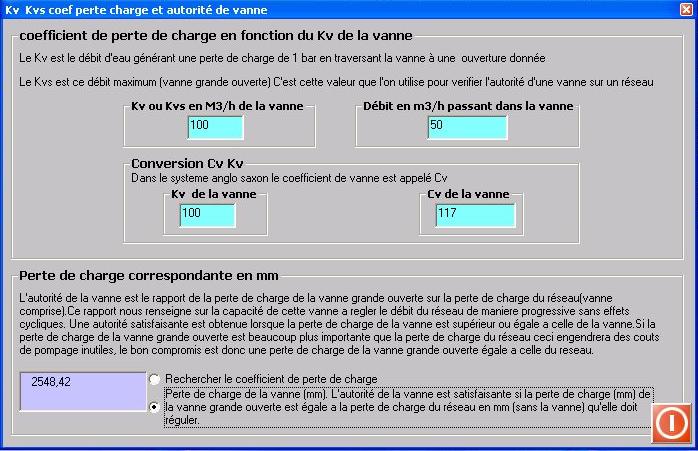 Kv Kvs coef perte charge et autorité de vanne

coefficient de perte de charge en fonction du Kv de la vanne

Le Kv est le débit d'eau générant une perte de charge de 1 bar en traversant la vanne à une ouverture donnée

Le Kvs est ce débit maximum (vanne grande ouverte) C'est cette valeur que l'on utilise pour verifier l'autorité d'une vanne sur un réseau

Kv ou Kvs en M3/h de la vanne
100

Débit en m3/h passant dans la vanne
50

Conversion Cv Kv
Dans le systeme anglo saxon le coefficient de vanne est appelé Cv

Kv de la vanne
100

Cv de la vanne
117

Perte de charge correspondante en mm

L'autorité de la vanne est le rapport de la perte de charge de la vanne grande ouverte sur la perte de charge du réseau(vanne comprise).Ce rapport nous renseigne sur la capacité de cette vanne a regler le débit du réseau de maniere progressive sans effets cycliques. Une autorité satisfaisante est obtenue lorsque la perte de charge de la vanne est supérieur ou égale a celle de la vanne.Si la perte de charge de la vanne grande ouverte est beaucoup plus importante que la perte de charge du réseau ceci engendrera des couts de pompage inutiles, le bon compromis est donc une perte de charge de la vanne grande ouverte égale a celle du reseau.

2548,42

Rechercher le coefficient de perte de charge

Perte de charge de la vanne (mm). L'autorité de la vanne est satisfaisante si la perte de charge (mm) de la vanne grande ouverte est égale a la perte de charge du réseau en mm (sans la vanne) qu'elle doit réguler.